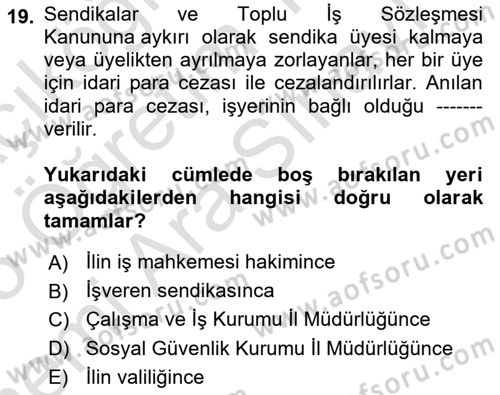 19. Sendikalar ve Toplu İş Sözleşmesi Kanununa aykırı olarak sendika üyesi kalmaya veya üyelikten ayrılmaya zorlayanlar, her bir üye için idari para cezası ile cezalandırılırlar. Anılan idari para cezası, işyerinin bağlı olduğu ------- verilir.

Yukarıdaki cümlede boş bırakılan yeri aşağıdakilerden hangisi doğru olarak tamamlar?

A) İlin iş mahkemesi hakimince
B) İşveren sendikasınca
C) Çalışma ve İş Kurumu İl Müdürlüğünce
D) Sosyal Güvenlik Kurumu İl Müdürlüğünce
E) İlin valiliğince

www.aofsoru.com